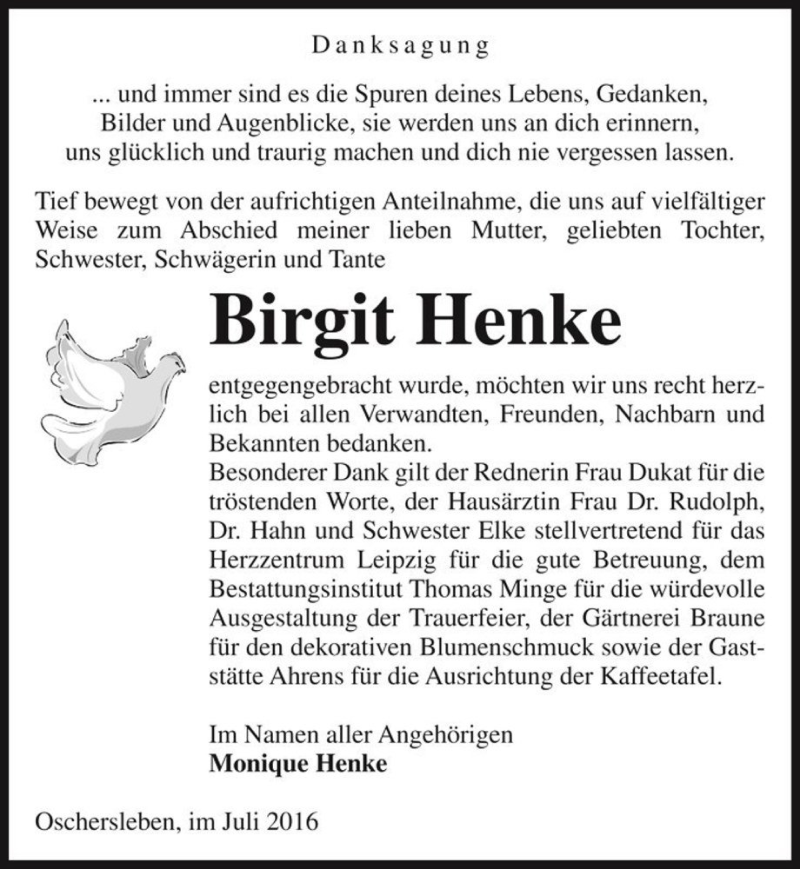 Danksagung

... und immer sind es die Spuren deines Lebens, Gedanken, Bilder und Augenblicke, sie werden uns an dich erinnern, uns glücklich und traurig machen und dich nie vergessen lassen.

Tief bewegt von der aufrichtigen Anteilnahme, die uns auf vielfältiger Weise zum Abschied meiner lieben Mutter, geliebten Tochter, Schwester, Schwägerin und Tante

Birgit Henke

entgegengebracht wurde, möchten wir uns recht herzlich bei allen Verwandten, Freunden, Nachbarn und Bekannten bedanken.
Besonderer Dank gilt der Rednerin Frau Dukat für die tröstenden Worte, der Hausärztin Frau Dr. Rudolph, Dr. Hahn und Schwester Elke stellvertretend für das Herzzentrum Leipzig für die gute Betreuung, dem Bestattungsinstitut Thomas Minge für die würdevolle Ausgestaltung der Trauerfeier, der Gärtnerei Braune für den dekorativen Blumenschmuck sowie der Gaststätte Ahrens für die Ausrichtung der Kaffeetafel.

Im Namen aller Angehörigen
Monique Henke

Oschersleben, im Juli 2016